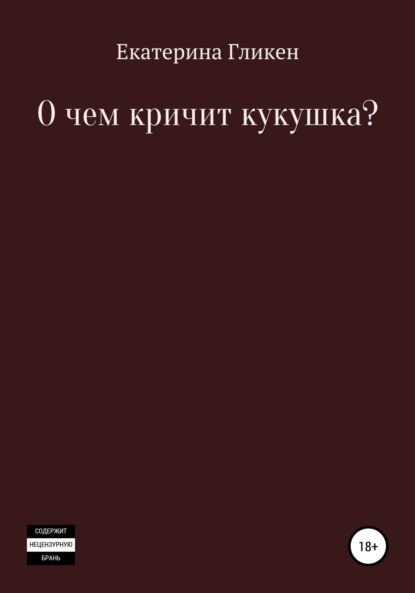 Екатерина Гликен

О чем кричит кукушка?

СОДЕРЖИТ
НЕЦЕНЗУРНУЮ
БРАНЬ

18+